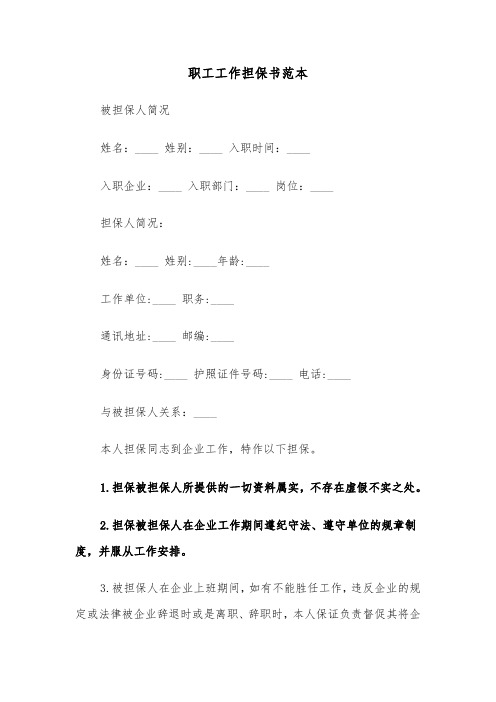 职工工作担保书范本

被担保人简况

姓名：____ 姓别：____ 入职时间：____

入职企业：____ 入职部门：____ 岗位：____

担保人简况：

姓名：____ 姓别：____年龄：____

工作单位：____ 职务：____

通讯地址：____ 邮编：____

身份证号码：____ 护照证件号码：____ 电话：____

与被担保人关系：____

本人担保同志到企业工作，特作以下担保。

1.担保被担保人所提供的一切资料属实，不存在虚假不实之处。

2.担保被担保人在企业工作期间遵纪守法、遵守单位的规章制度，并服从工作安排。

3.被担保人在企业上班期间，如有不能胜任工作，违反企业的规定或法律被企业辞退时或是离职、辞职时，本人保证负责督促其将企